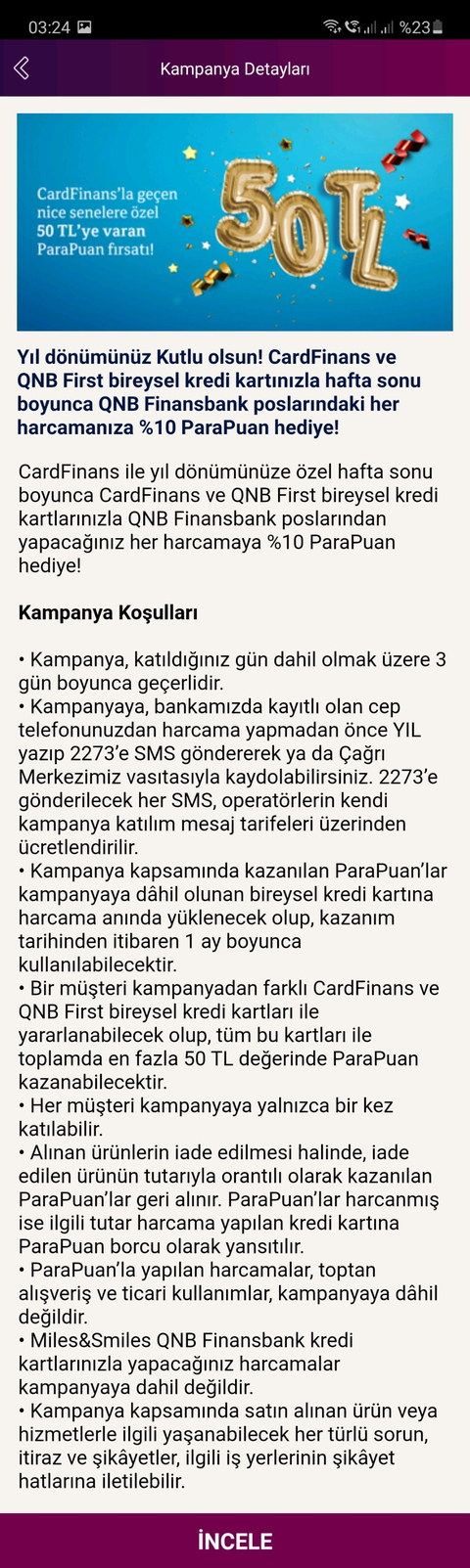 03:24 %23

Kampanya Detayları

CardFinans'la geçen nice senelere özel 50 TL'ye varan ParaPuan fırsatı!

50 TL

Yıl dönümünüz Kutlu olsun! CardFinans ve QNB First bireysel kredi kartınızla hafta sonu boyunca QNB Finansbank poslarındaki her harcamanıza %10 ParaPuan hediye!

CardFinans ile yıl dönümünüze özel hafta sonu boyunca CardFinans ve QNB First bireysel kredi kartlarınızla QNB Finansbank poslarından yapacağınız her harcamaya %10 ParaPuan hediye!

Kampanya Koşulları

• Kampanya, katıldığınız gün dahil olmak üzere 3 gün boyunca geçerlidir.
• Kampanyaya, bankamızda kayıtlı olan cep telefonunuzdan harcama yapmadan önce YIL yazıp 2273'e SMS göndererek ya da Çağrı Merkezimiz vasıtasıyla kaydolabilirsiniz. 2273'e gönderilecek her SMS, operatörlerin kendi kampanya katılım mesaj tarifeleri üzerinden ücretlendirilir.
• Kampanya kapsamında kazanılan ParaPuan'lar kampanyaya dâhil olunan bireysel kredi kartına harcama anında yüklenecek olup, kazanım tarihinden itibaren 1 ay boyunca kullanılabilecektir.
• Bir müşteri kampanyadan farklı CardFinans ve QNB First bireysel kredi kartları ile yararlanabilecek olup, tüm bu kartları ile toplamda en fazla 50 TL değerinde ParaPuan kazanabilecektir.
• Her müşteri kampanyaya yalnızca bir kez katılabilir.
• Alınan ürünlerin iade edilmesi halinde, iade edilen ürünün tutarıyla orantılı olarak kazanılan ParaPuan'lar geri alınır. ParaPuan'lar harcanmış ise ilgili tutar harcama yapılan kredi kartına ParaPuan borcu olarak yansıtılır.
• ParaPuan'la yapılan harcamalar, toptan alışveriş ve ticari kullanımlar, kampanyaya dâhil değildir.
• Miles&Smiles QNB Finansbank kredi kartlarınızla yapacağınız harcamalar kampanyaya dahil değildir.
• Kampanya kapsamında satın alınan ürün veya hizmetlerle ilgili yaşanabilecek her türlü sorun, itiraz ve şikâyetler, ilgili iş yerlerinin şikâyet hatlarına iletilebilir.

İNCELE